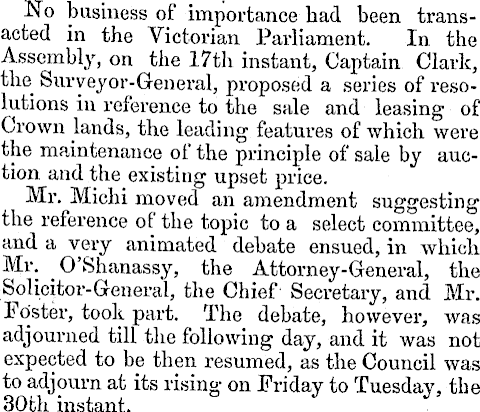 No business of importance had been transacted in the Victorian Parliament. In the Assembly, on the 17th instant, Captain Clark, the Surveyor-General, proposed a series of resolutions in reference to the sale and leasing of Crown lands, the leading features of which were the maintenance of the principle of sale by auction and the existing upset price.

Mr. Michi moved an amendment suggesting the reference of the topic to a select committee, and a very animated debate ensued, in which Mr. O'Shanassy, the Attorney-General, the Solicitor-General, the Chief Secretary, and Mr. Foster, took part. The debate, however, was adjourned till the following day, and it was not expected to be then resumed, as the Council was to adjourn at its rising on Friday to Tuesday, the 30th instant.